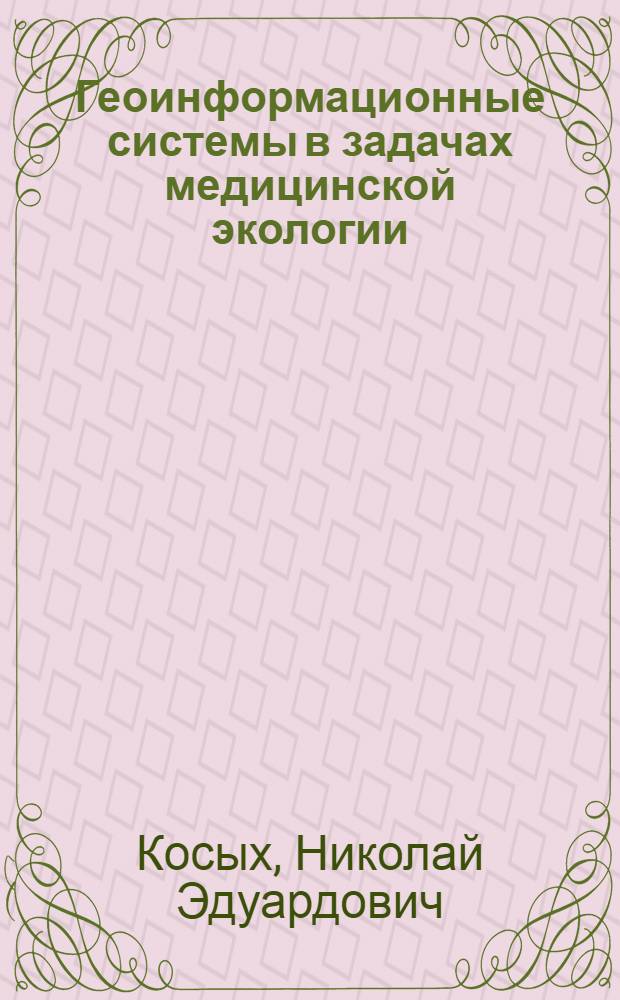 Геоинформационные системы в задачах медицинской экологии

Косых, Николай Эдуардович